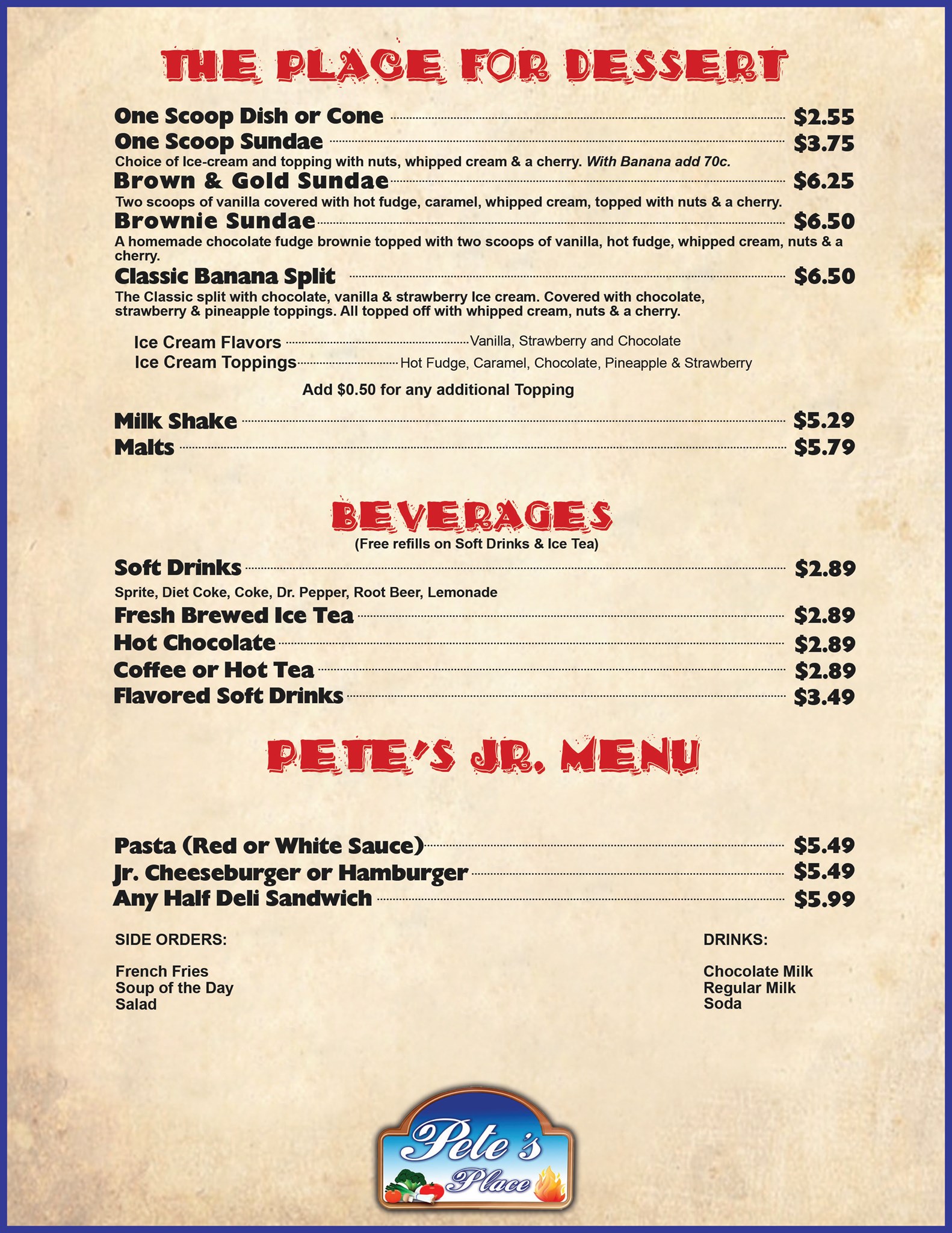 THE PLACE FOR DESSERT

One Scoop Dish or Cone $2.55

One Scoop Sundae $3.75

Choice of Ice-cream and topping with nuts, whipped cream & a cherry. With Banana add 70c.

Brown & Gold Sundae $6.25

Two scoops of vanilla covered with hot fudge, caramel, whipped cream, topped with nuts & a cherry.

Brownie Sundae $6.50

A homemade chocolate fudge brownie topped with two scoops of vanilla, hot fudge, whipped cream, nuts & a cherry.

Classic Banana Split $6.50

The Classic split with chocolate, vanilla & strawberry Ice cream. Covered with chocolate, strawberry & pineapple toppings. All topped off with whipped cream, nuts & a cherry.

Ice Cream Flavors Vanilla, Strawberry and Chocolate

Ice Cream Toppings Hot Fudge, Caramel, Chocolate, Pineapple & Strawberry

Add $0.50 for any additional Topping

Milk Shake $5.29

Malts $5.79

BEVERAGES

(Free refills on Soft Drinks & Ice Tea)

Soft Drinks $2.89

Sprite, Diet Coke, Coke, Dr. Pepper, Root Beer, Lemonade

Fresh Brewed Ice Tea $2.89

Hot Chocolate $2.89

Coffee or Hot Tea $2.89

Flavored Soft Drinks $3.49

PETE'S JR. MENU

Pasta (Red or White Sauce) $5.49

Jr. Cheeseburger or Hamburger $5.49

Any Half Deli Sandwich $5.99

SIDE ORDERS:

French Fries
Soup of the Day
Salad

DRINKS:

Chocolate Milk
Regular Milk
Soda

Pete's Place